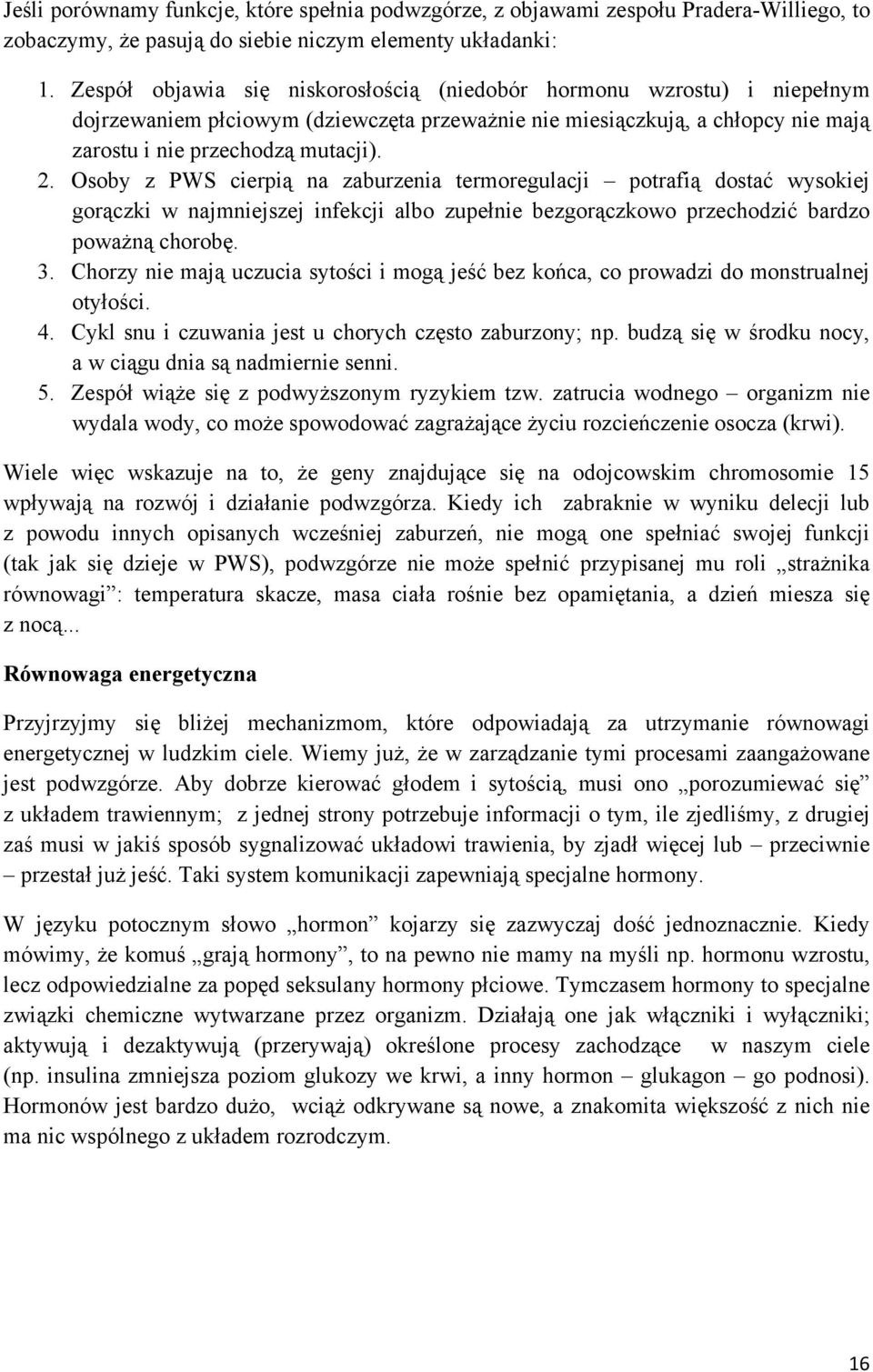 Jeśli porównamy funkcje, które spełnia podwzgórze, z objawami zespołu Pradera-Williego, to zobaczymy, że pasują do siebie niczym elementy układanki:

1. Zespół objawia się niskorosłością (niedobór hormonu wzrostu) i niepełnym dojrzewaniem płciowym (dziewczęta przeważnie nie miesiączkują, a chłopcy nie mają zarostu i nie przechodzą mutacji).
2. Osoby z PWS cierpią na zaburzenia termoregulacji – potrafią dostać wysokiej gorączki w najmniejszej infekcji albo zupełnie bezgorączkowo przechodzić bardzo poważną chorobę.
3. Chorzy nie mają uczucia sytości i mogą jeść bez końca, co prowadzi do monstrualnej otyłości.
4. Cykl snu i czuwania jest u chorych często zaburzony; np. budzą się w środku nocy, a w ciągu dnia są nadmiernie senni.
5. Zespół wiąże się z podwyższonym ryzykiem tzw. zatrucia wodnego – organizm nie wydala wody, co może spowodować zagrażające życiu rozcieńczenie osocza (krwi).

Wiele więc wskazuje na to, że geny znajdujące się na odojcowskim chromosomie 15 wpływają na rozwój i działanie podwzgórza. Kiedy ich zabraknie w wyniku delecji lub z powodu innych opisanych wcześniej zaburzeń, nie mogą one spełniać swojej funkcji (tak jak się dzieje w PWS), podwzgórze nie może spełnić przypisanej mu roli „strażnika równowagi”: temperatura skacze, masa ciała rośnie bez opamiętania, a dzień miesza się z nocą...

Równowaga energetyczna

Przyjrzyjmy się bliżej mechanizmom, które odpowiadają za utrzymanie równowagi energetycznej w ludzkim ciele. Wiemy już, że w zarządzanie tymi procesami zaangażowane jest podwzgórze. Aby dobrze kierować głodem i sytością, musi ono „porozumiewać się” z układem trawiennym; z jednej strony potrzebuje informacji o tym, ile zjedliśmy, z drugiej zaś musi w jakiś sposób sygnalizować układowi trawienia, by zjadł więcej lub – przeciwnie – przestał już jeść. Taki system komunikacji zapewniają specjalne hormony.

W języku potocznym słowo „hormon” kojarzy się zazwyczaj dość jednoznacznie. Kiedy mówimy, że komuś „grają hormony”, to na pewno nie mamy na myśli np. hormonu wzrostu, lecz odpowiedzialne za popęd seksulany hormony płciowe. Tymczasem hormony to specjalne związki chemiczne wytwarzane przez organizm. Działają one jak włączniki i wyłączniki; aktywują i dezaktywują (przerywają) określone procesy zachodzące w naszym ciele (np. insulina zmniejsza poziom glukozy we krwi, a inny hormon – glukagon – go podnosi). Hormonów jest bardzo dużo, wciąż odkrywane są nowe, a znakomita większość z nich nie ma nic wspólnego z układem rozrodczym.

16